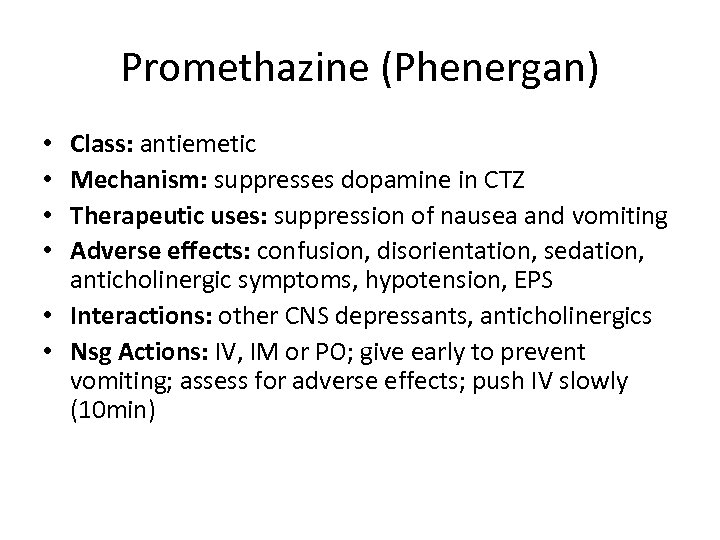 Promethazine (Phenergan)

• Class: antiemetic
• Mechanism: suppresses dopamine in CTZ
• Therapeutic uses: suppression of nausea and vomiting
• Adverse effects: confusion, disorientation, sedation, anticholinergic symptoms, hypotension, EPS
• Interactions: other CNS depressants, anticholinergics
• Nsg Actions: IV, IM or PO; give early to prevent vomiting; assess for adverse effects; push IV slowly (10min)